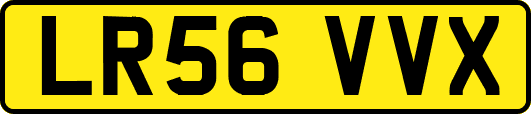 LR56 VVX